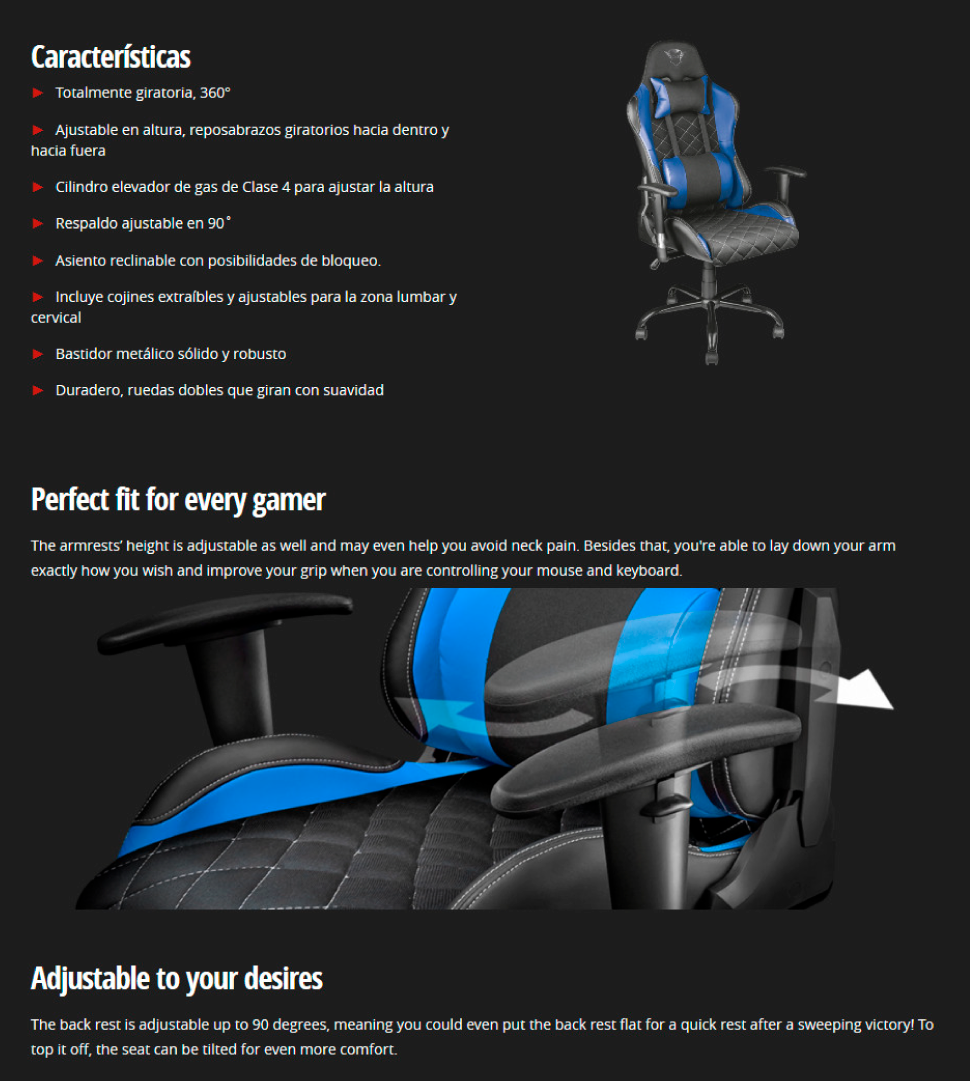 Características

► Totalmente giratoria, 360°

► Ajustable en altura, reposabrazos giratorios hacia dentro y hacia fuera

► Cilindro elevador de gas de Clase 4 para ajustar la altura

► Respaldo ajustable en 90˚

► Asiento reclinable con posibilidades de bloqueo.

► Incluye cojines extraíbles y ajustables para la zona lumbar y cervical

► Bastidor metálico sólido y robusto

► Duradero, ruedas dobles que giran con suavidad

Perfect fit for every gamer

The armrests' height is adjustable as well and may even help you avoid neck pain. Besides that, you're able to lay down your arm exactly how you wish and improve your grip when you are controlling your mouse and keyboard.

Adjustable to your desires

The back rest is adjustable up to 90 degrees, meaning you could even put the back rest flat for a quick rest after a sweeping victory! To top it off, the seat can be tilted for even more comfort.